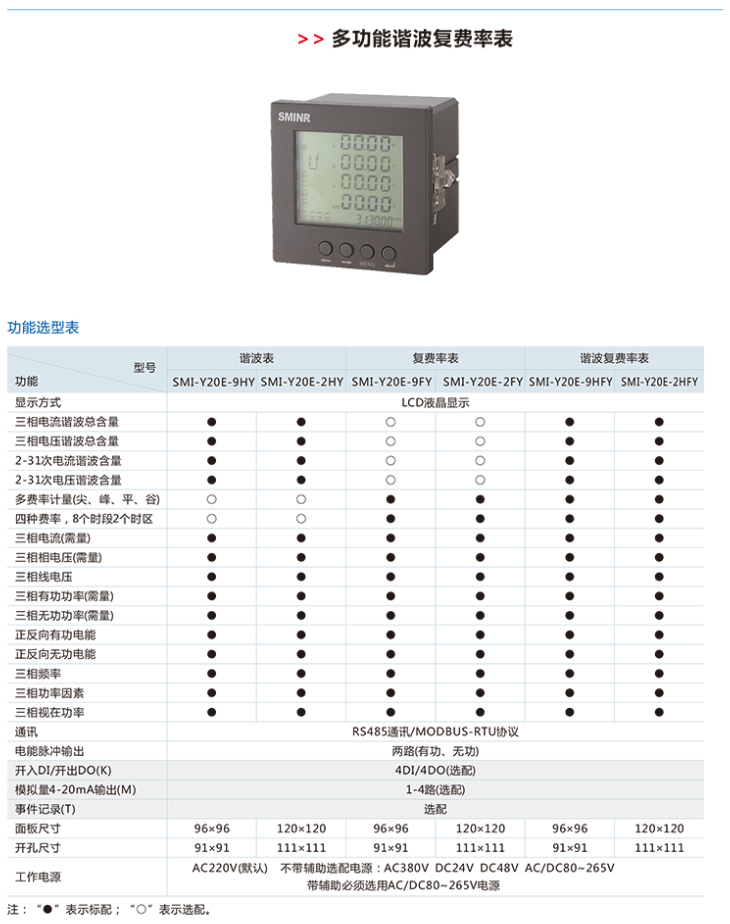 >> 多功能谐波复费率表

SMINR

MENU

功能选型表

| 型号 功能 | 谐波表 |  | 复费率表 |  | 谐波复费率表 |  |
|---|---|---|---|---|---|---|
|  | SMI-Y20E-9HY | SMI-Y20E-2HY | SMI-Y20E-9FY | SMI-Y20E-2FY | SMI-Y20E-9HFY | SMI-Y20E-2HFY |
| 显示方式 | LCD液晶显示 |  |  |  |  |  |
| 三相电流谐波总含量 | ● | ● | ○ | ○ | ● | ● |
| 三相电压谐波总含量 | ● | ● | ○ | ○ | ● | ● |
| 2-31次电流谐波含量 | ● | ● | ○ | ○ | ● | ● |
| 2-31次电压谐波含量 | ● | ● | ○ | ○ | ● | ● |
| 多费率计量(尖、峰、平、谷) | ○ | ○ | ● | ● | ● | ● |
| 四种费率，8个时段2个时区 | ○ | ○ | ● | ● | ● | ● |
| 三相电流(需量) | ● | ● | ● | ● | ● | ● |
| 三相相电压(需量) | ● | ● | ● | ● | ● | ● |
| 三相线电压 | ● | ● | ● | ● | ● | ● |
| 三相有功功率(需量) | ● | ● | ● | ● | ● | ● |
| 三相无功功率(需量) | ● | ● | ● | ● | ● | ● |
| 正反向有功电能 | ● | ● | ● | ● | ● | ● |
| 正反向无功电能 | ● | ● | ● | ● | ● | ● |
| 三相频率 | ● | ● | ● | ● | ● | ● |
| 三相功率因素 | ● | ● | ● | ● | ● | ● |
| 三相视在功率 | ● | ● | ● | ● | ● | ● |
| 通讯 | RS485通讯/MODBUS-RTU协议 |  |  |  |  |  |
| 电能脉冲输出 | 两路(有功、无功) |  |  |  |  |  |
| 开入DI/开出DO(K) | 4DI/4DO(选配) |  |  |  |  |  |
| 模拟量4-20mA输出(M) | 1-4路(选配) |  |  |  |  |  |
| 事件记录(T) | 选配 |  |  |  |  |  |
| 面板尺寸 | 96×96 | 120×120 | 96×96 | 120×120 | 96×96 | 120×120 |
| 开孔尺寸 | 91×91 | 111×111 | 91×91 | 111×111 | 91×91 | 111×111 |
| 工作电源 | AC220V(默认) 不带辅助选配电源：AC380V DC24V DC48V AC/DC80~265V 带辅助必须选用AC/DC80~265V电源 |  |  |  |  |  |

注：“●”表示标配；“○”表示选配。